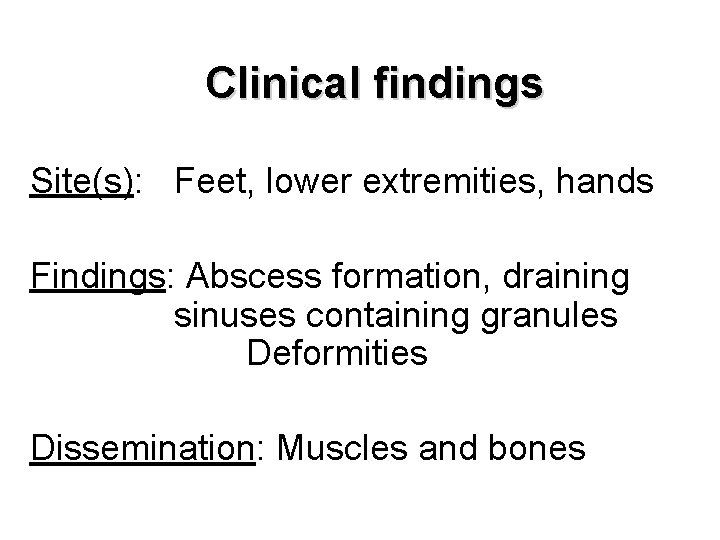 Clinical findings

Site(s): Feet, lower extremities, hands

Findings: Abscess formation, draining sinuses containing granules
Deformities

Dissemination: Muscles and bones